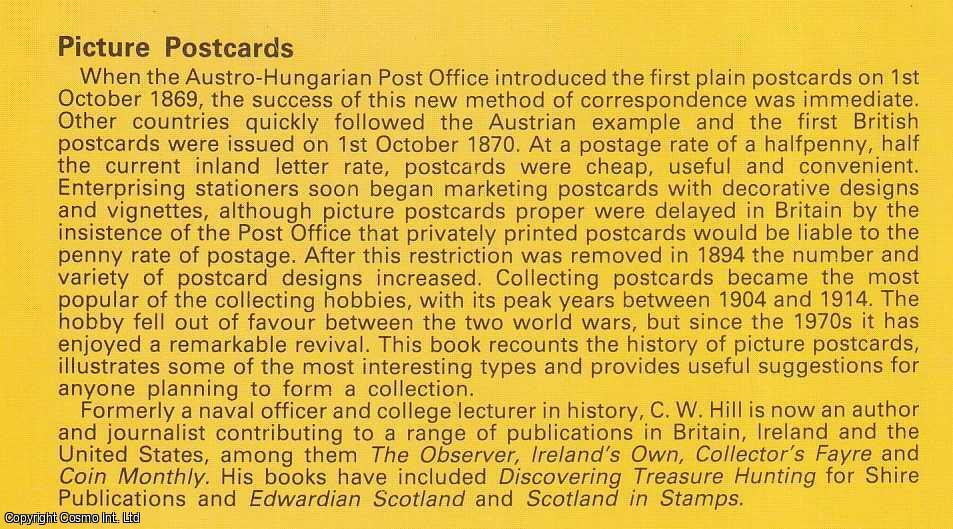 Picture Postcards

When the Austro-Hungarian Post Office introduced the first plain postcards on 1st October 1869, the success of this new method of correspondence was immediate. Other countries quickly followed the Austrian example and the first British postcards were issued on 1st October 1870. At a postage rate of a halfpenny, half the current inland letter rate, postcards were cheap, useful and convenient. Enterprising stationers soon began marketing postcards with decorative designs and vignettes, although picture postcards proper were delayed in Britain by the insistence of the Post Office that privately printed postcards would be liable to the penny rate of postage. After this restriction was removed in 1894 the number and variety of postcard designs increased. Collecting postcards became the most popular of the collecting hobbies, with its peak years between 1904 and 1914. The hobby fell out of favour between the two world wars, but since the 1970s it has enjoyed a remarkable revival. This book recounts the history of picture postcards, illustrates some of the most interesting types and provides useful suggestions for anyone planning to form a collection.

Formerly a naval officer and college lecturer in history, C. W. Hill is now an author and journalist contributing to a range of publications in Britain, Ireland and the United States, among them The Observer, Ireland's Own, Collector's Fayre and Coin Monthly. His books have included Discovering Treasure Hunting for Shire Publications and Edwardian Scotland and Scotland in Stamps.

Copyright Cosmo Int. Ltd